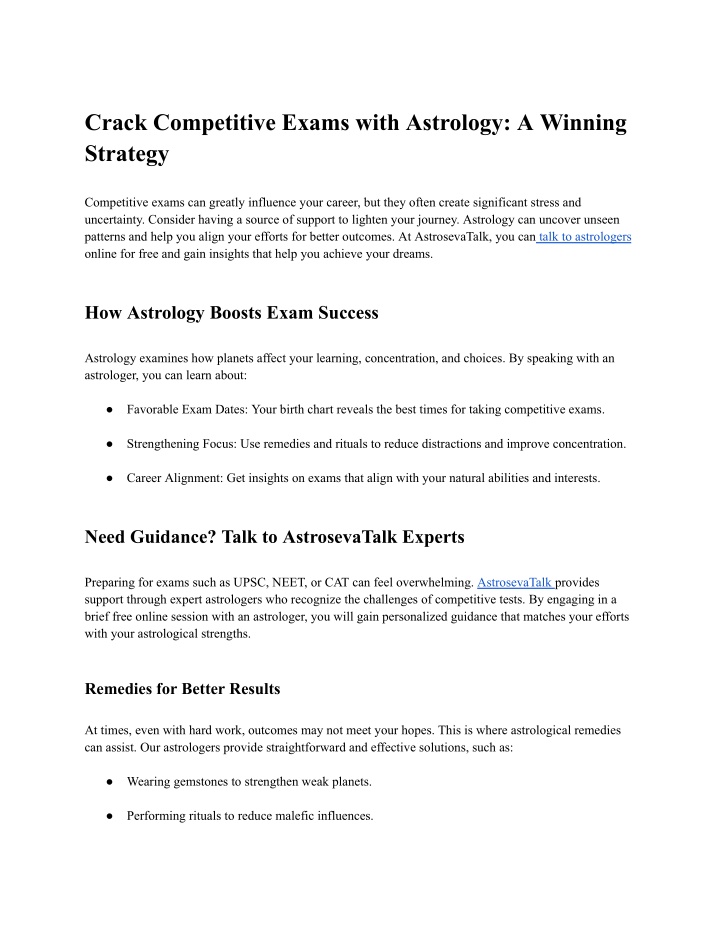 Crack Competitive Exams with Astrology: A Winning Strategy

Competitive exams can greatly influence your career, but they often create significant stress and uncertainty. Consider having a source of support to lighten your journey. Astrology can uncover unseen patterns and help you align your efforts for better outcomes. At AstrosevaTalk, you can talk to astrologers online for free and gain insights that help you achieve your dreams.

How Astrology Boosts Exam Success

Astrology examines how planets affect your learning, concentration, and choices. By speaking with an astrologer, you can learn about:

● Favorable Exam Dates: Your birth chart reveals the best times for taking competitive exams.

● Strengthening Focus: Use remedies and rituals to reduce distractions and improve concentration.

● Career Alignment: Get insights on exams that align with your natural abilities and interests.

Need Guidance? Talk to AstrosevaTalk Experts

Preparing for exams such as UPSC, NEET, or CAT can feel overwhelming. AstrosevaTalk provides support through expert astrologers who recognize the challenges of competitive tests. By engaging in a brief free online session with an astrologer, you will gain personalized guidance that matches your efforts with your astrological strengths.

Remedies for Better Results

At times, even with hard work, outcomes may not meet your hopes. This is where astrological remedies can assist. Our astrologers provide straightforward and effective solutions, such as:

● Wearing gemstones to strengthen weak planets.

● Performing rituals to reduce malefic influences.